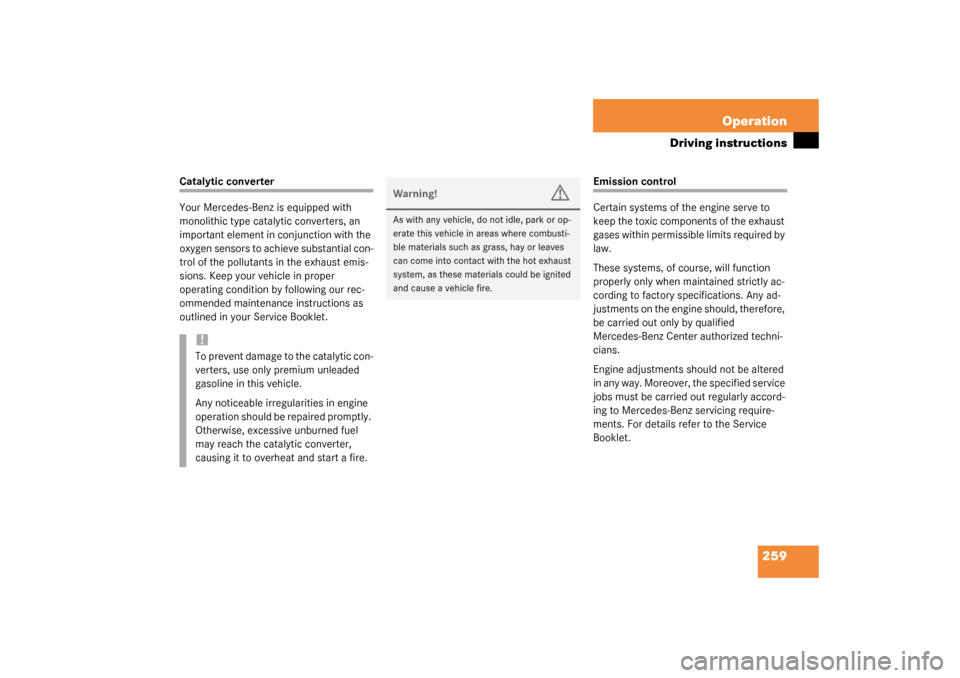 Operation

Driving instructions

Catalytic converter

Your Mercedes-Benz is equipped with monolithic type catalytic converters, an important element in conjunction with the oxygen sensors to achieve substantial control of the pollutants in the exhaust emissions. Keep your vehicle in proper operating condition by following our recommended maintenance instructions as outlined in your Service Booklet.

!
To prevent damage to the catalytic converters, use only premium unleaded gasoline in this vehicle.

Any noticeable irregularities in engine operation should be repaired promptly. Otherwise, excessive unburned fuel may reach the catalytic converter, causing it to overheat and start a fire.

Warning!

As with any vehicle, do not idle, park or operate this vehicle in areas where combustible materials such as grass, hay or leaves can come into contact with the hot exhaust system, as these materials could be ignited and cause a vehicle fire.

Emission control

Certain systems of the engine serve to keep the toxic components of the exhaust gases within permissible limits required by law.

These systems, of course, will function properly only when maintained strictly according to factory specifications. Any adjustments on the engine should, therefore, be carried out only by qualified Mercedes-Benz Center authorized technicians.

Engine adjustments should not be altered in any way. Moreover, the specified service jobs must be carried out regularly according to Mercedes-Benz servicing requirements. For details refer to the Service Booklet.

259

carmanualsonline.info